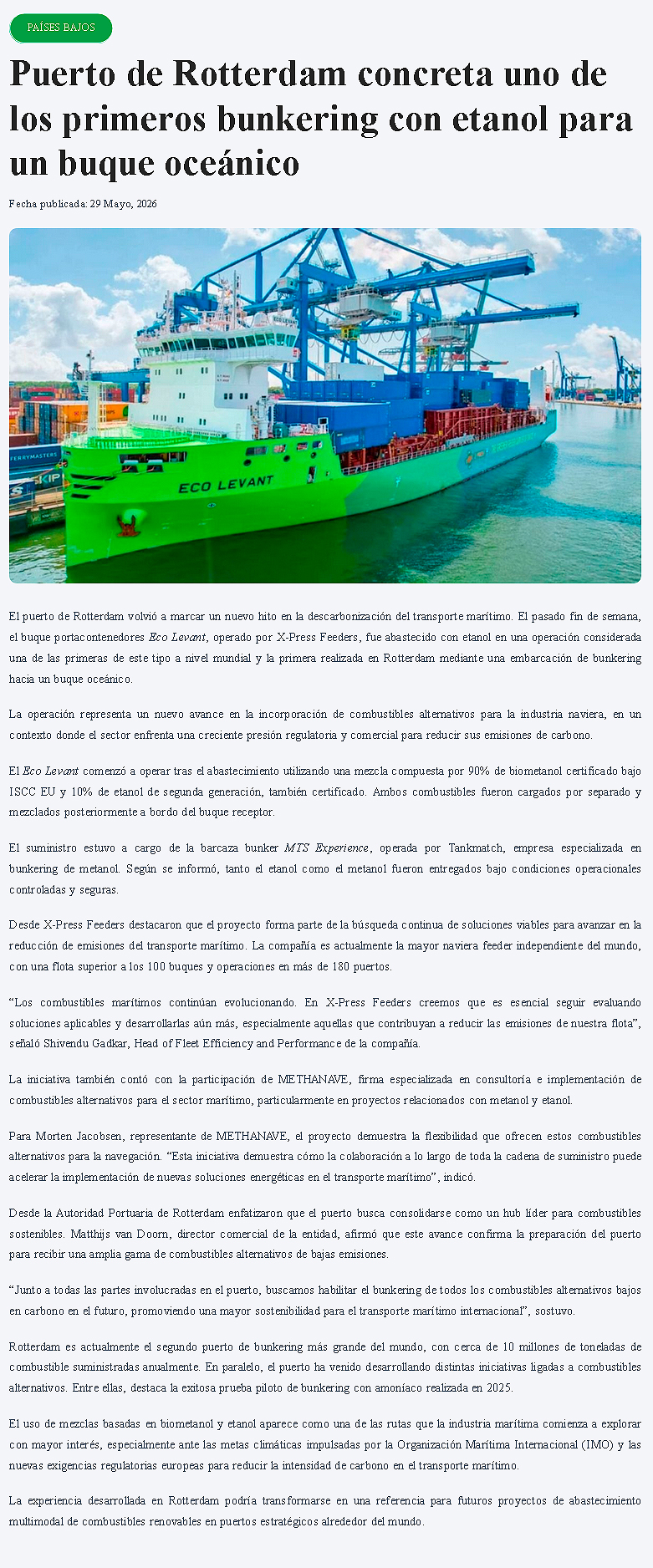 PAÍSES BAJOS

Puerto de Rotterdam concreta uno de los primeros bunkering con etanol para un buque oceánico

Fecha publicada: 29 Mayo, 2026

FERRYMASTERS

ECO LEVANT

El puerto de Rotterdam volvió a marcar un nuevo hito en la descarbonización del transporte marítimo. El pasado fin de semana, el buque portacontenedores Eco Levant, operado por X-Press Feeders, fue abastecido con etanol en una operación considerada una de las primeras de este tipo a nivel mundial y la primera realizada en Rotterdam mediante una embarcación de bunkering hacia un buque oceánico.

La operación representa un nuevo avance en la incorporación de combustibles alternativos para la industria naviera, en un contexto donde el sector enfrenta una creciente presión regulatoria y comercial para reducir sus emisiones de carbono.

El Eco Levant comenzó a operar tras el abastecimiento utilizando una mezcla compuesta por 90% de biometanol certificado bajo ISCC EU y 10% de etanol de segunda generación, también certificado. Ambos combustibles fueron cargados por separado y mezclados posteriormente a bordo del buque receptor.

El suministro estuvo a cargo de la barcaza bunker MTS Experience, operada por Tankmatch, empresa especializada en bunkering de metanol. Según se informó, tanto el etanol como el metanol fueron entregados bajo condiciones operacionales controladas y seguras.

Desde X-Press Feeders destacaron que el proyecto forma parte de la búsqueda continua de soluciones viables para avanzar en la reducción de emisiones del transporte marítimo. La compañía es actualmente la mayor naviera feeder independiente del mundo, con una flota superior a los 100 buques y operaciones en más de 180 puertos.

“Los combustibles marítimos continúan evolucionando. En X-Press Feeders creemos que es esencial seguir evaluando soluciones aplicables y desarrollarlas aún más, especialmente aquellas que contribuyan a reducir las emisiones de nuestra flota”, señaló Shivendu Gadkar, Head of Fleet Efficiency and Performance de la compañía.

La iniciativa también contó con la participación de METHANAVE, firma especializada en consultoría e implementación de combustibles alternativos para el sector marítimo, particularmente en proyectos relacionados con metanol y etanol.

Para Morten Jacobsen, representante de METHANAVE, el proyecto demuestra la flexibilidad que ofrecen estos combustibles alternativos para la navegación. “Esta iniciativa demuestra cómo la colaboración a lo largo de toda la cadena de suministro puede acelerar la implementación de nuevas soluciones energéticas en el transporte marítimo”, indicó.

Desde la Autoridad Portuaria de Rotterdam enfatizaron que el puerto busca consolidarse como un hub líder para combustibles sostenibles. Matthijs van Doorn, director comercial de la entidad, afirmó que este avance confirma la preparación del puerto para recibir una amplia gama de combustibles alternativos de bajas emisiones.

“Junto a todas las partes involucradas en el puerto, buscamos habilitar el bunkering de todos los combustibles alternativos bajos en carbono en el futuro, promoviendo una mayor sostenibilidad para el transporte marítimo internacional”, sostuvo.

Rotterdam es actualmente el segundo puerto de bunkering más grande del mundo, con cerca de 10 millones de toneladas de combustible suministradas anualmente. En paralelo, el puerto ha venido desarrollando distintas iniciativas ligadas a combustibles alternativos. Entre ellas, destaca la exitosa prueba piloto de bunkering con amoníaco realizada en 2025.

El uso de mezclas basadas en biometanol y etanol aparece como una de las rutas que la industria marítima comienza a explorar con mayor interés, especialmente ante las metas climáticas impulsadas por la Organización Marítima Internacional (IMO) y las nuevas exigencias regulatorias europeas para reducir la intensidad de carbono en el transporte marítimo.

La experiencia desarrollada en Rotterdam podría transformarse en una referencia para futuros proyectos de abastecimiento multimodal de combustibles renovables en puertos estratégicos alrededor del mundo.